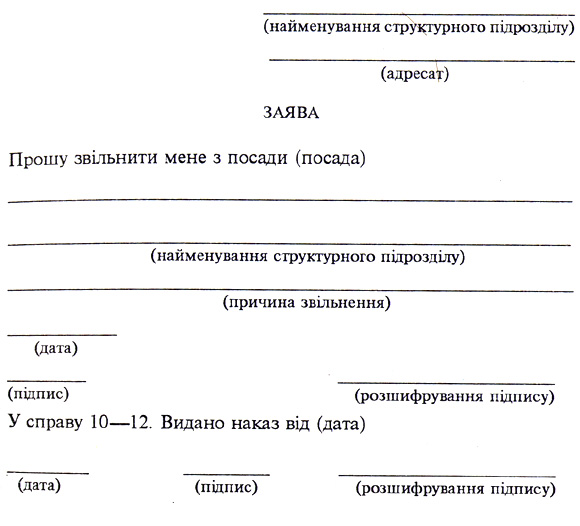 (найменування структурного підрозділу)

(адресат)

ЗАЯВА

Прошу звільнити мене з посади (посада)

(найменування структурного підрозділу)

(причина звільнення)

(дата)

(підпис)

(розшифрування підпису)

У справу 10—12. Видано наказ від (дата)

(дата)

(підпис)

(розшифрування підпису)